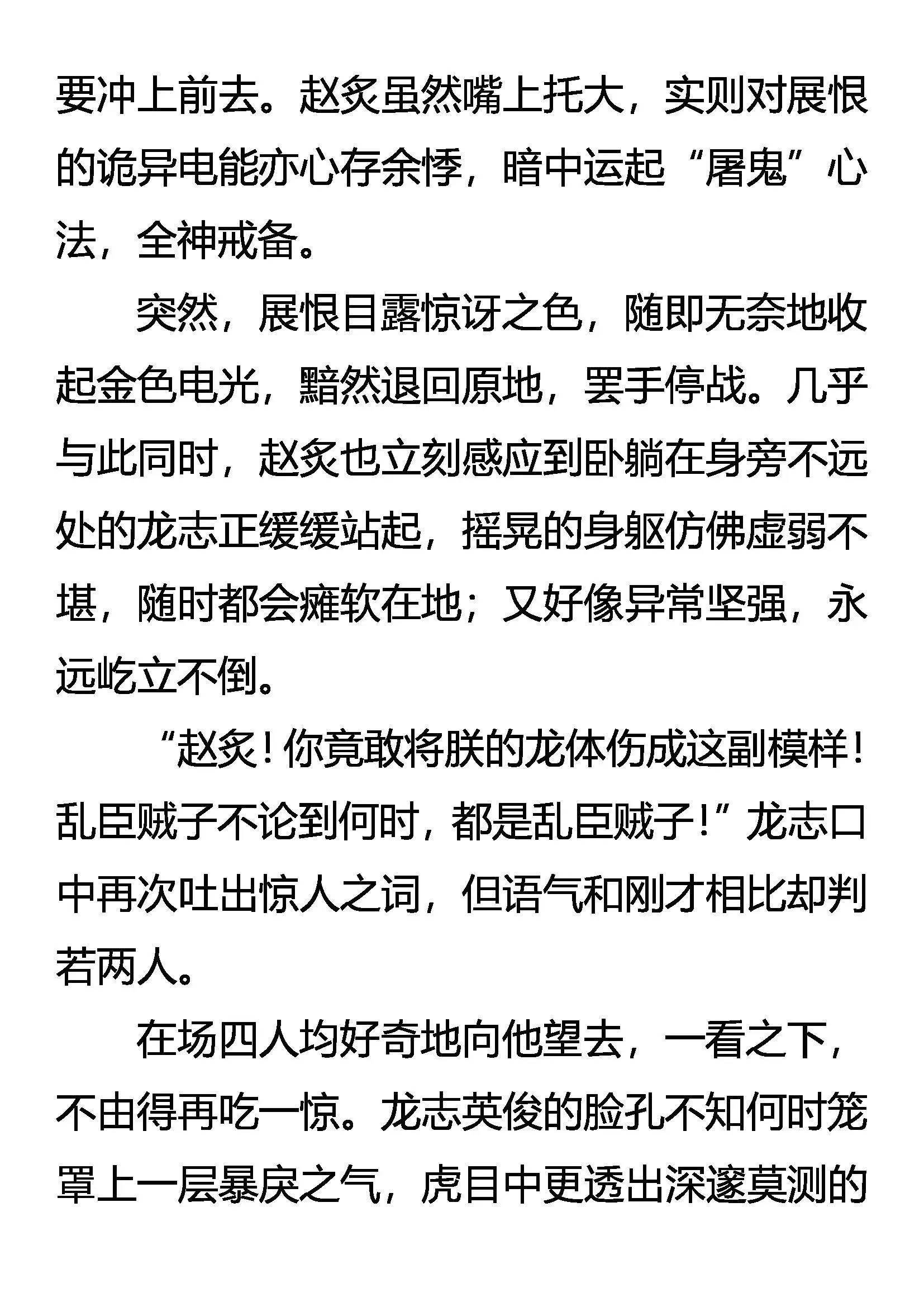 要冲上前去。赵炙虽然嘴上托大，实则对展恨的诡异电能亦心存余悸，暗中运起“屠鬼”心法，全神戒备。

突然，展恨目露惊讶之色，随即无奈地收起金色电光，黯然退回原地，罢手停战。几乎与此同时，赵炙也立刻感应到卧躺在身旁不远处的龙志正缓缓站起，摇晃的身躯仿佛虚弱不堪，随时都会瘫软在地；又好像异常坚强，永远屹立不倒。

“赵炙！你竟敢将朕的龙体伤成这副模样！乱臣贼子不论到何时，都是乱臣贼子！”龙志口中再次吐出惊人之词，但语气和刚才相比却判若两人。

在场四人均好奇地向他望去，一看之下，不由得再吃一惊。龙志英俊的脸孔不知何时笼罩上一层暴戾之气，虎目中更透出深邃莫测的